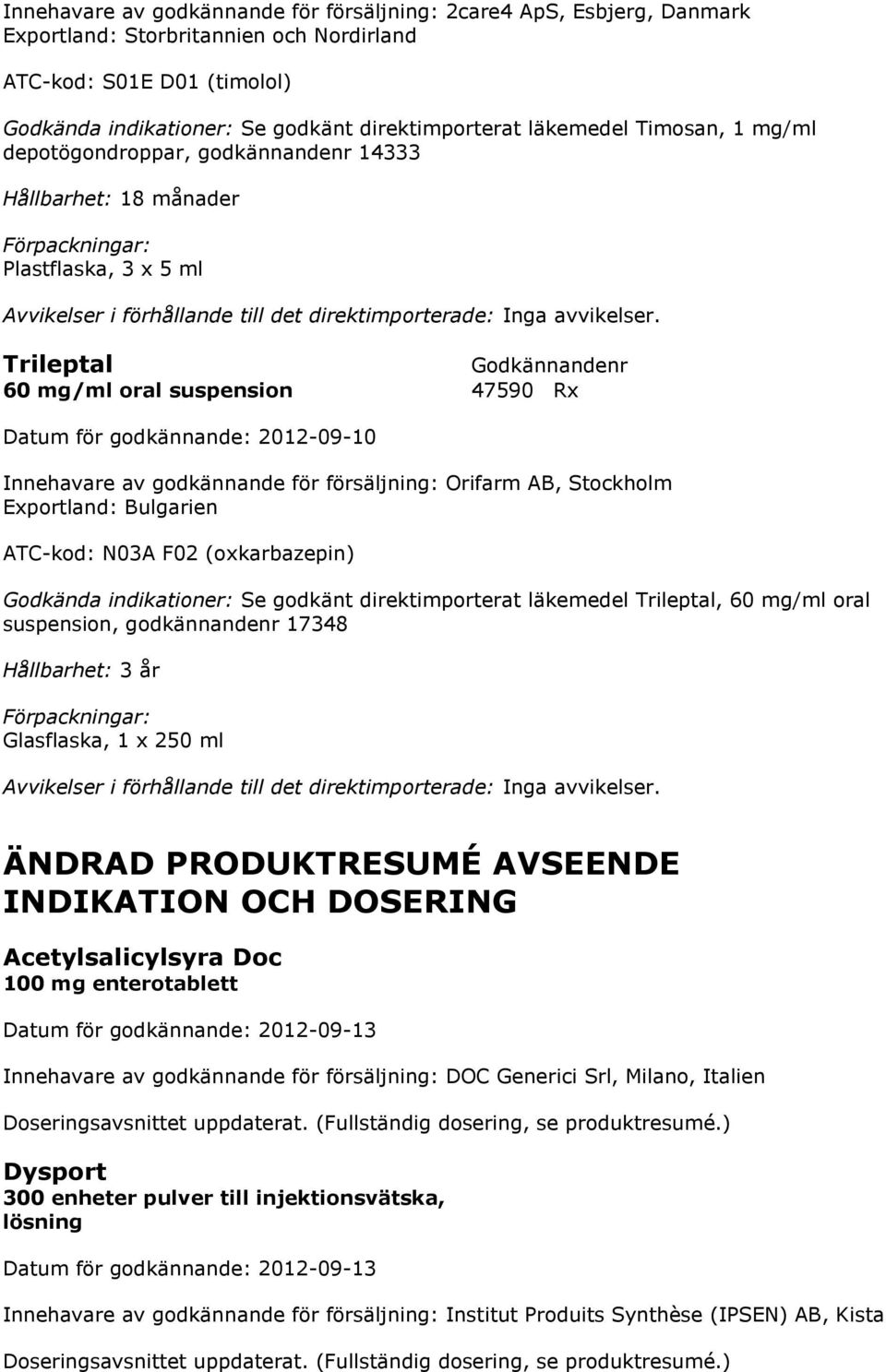 Innehavare av godkännande för försäljning: 2care4 ApS, Esbjerg, Danmark
Exportland: Storbritannien och Nordirland

ATC-kod: S01E D01 (timolol)

Godkända indikationer: Se godkänt direktimporterat läkemedel Timosan, 1 mg/ml depotögondroppar, godkännandenr 14333

Hållbarhet: 18 månader

Förpackningar:
Plastflaska, 3 x 5 ml

Avvikelser i förhållande till det direktimporterade: Inga avvikelser.

Trileptal
60 mg/ml oral suspension

Godkännandenr
47590 Rx

Datum för godkännande: 2012-09-10

Innehavare av godkännande för försäljning: Orifarm AB, Stockholm
Exportland: Bulgarien

ATC-kod: N03A F02 (oxkarbazepin)

Godkända indikationer: Se godkänt direktimporterat läkemedel Trileptal, 60 mg/ml oral suspension, godkännandenr 17348

Hållbarhet: 3 år

Förpackningar:
Glasflaska, 1 x 250 ml

Avvikelser i förhållande till det direktimporterade: Inga avvikelser.

ÄNDRAD PRODUKTRESUMÉ AVSEENDE INDIKATION OCH DOSERING

Acetylsalicylsyra Doc
100 mg enterotablett

Datum för godkännande: 2012-09-13

Innehavare av godkännande för försäljning: DOC Generici Srl, Milano, Italien

Doseringsavsnittet uppdaterat. (Fullständig dosering, se produktresumé.)

Dysport
300 enheter pulver till injektionsvätska, lösning

Datum för godkännande: 2012-09-13

Innehavare av godkännande för försäljning: Institut Produits Synthèse (IPSEN) AB, Kista

Doseringsavsnittet uppdaterat. (Fullständig dosering, se produktresumé.)